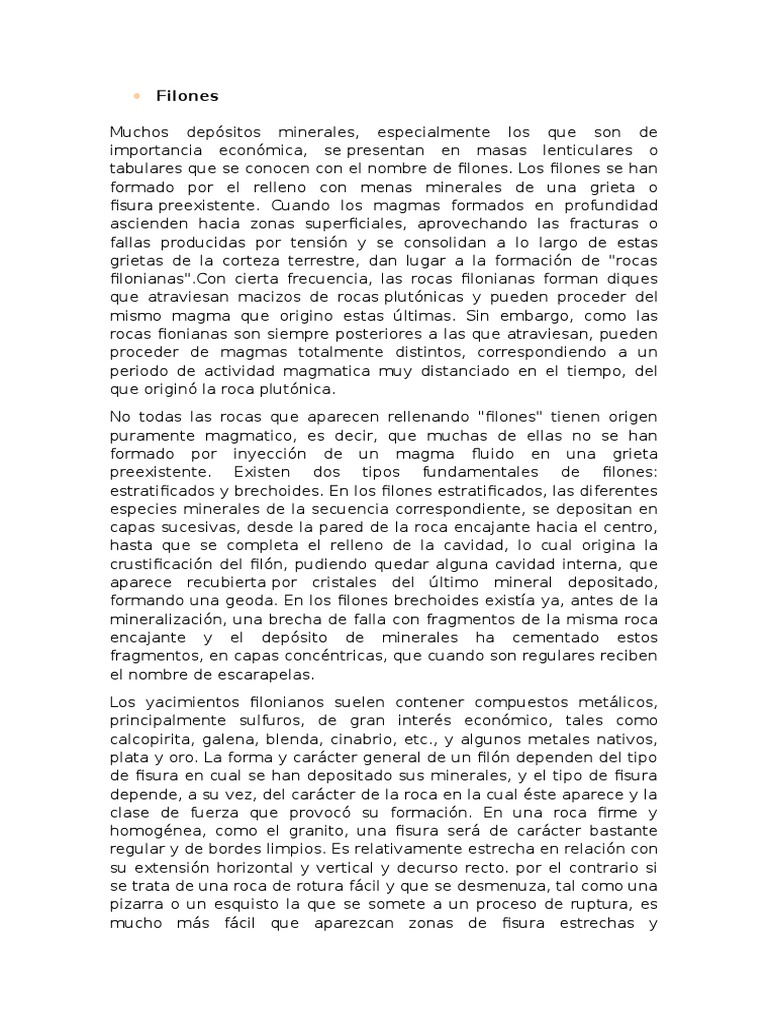 • Filones

Muchos depósitos minerales, especialmente los que son de importancia económica, se presentan en masas lenticulares o tabulares que se conocen con el nombre de filones. Los filones se han formado por el relleno con menas minerales de una grieta o fisura preexistente. Cuando los magmas formados en profundidad ascienden hacia zonas superficiales, aprovechando las fracturas o fallas producidas por tensión y se consolidan a lo largo de estas grietas de la corteza terrestre, dan lugar a la formación de "rocas filonianas".Con cierta frecuencia, las rocas filonianas forman diques que atraviesan macizos de rocas plutónicas y pueden proceder del mismo magma que origino estas últimas. Sin embargo, como las rocas fionianas son siempre posteriores a las que atraviesan, pueden proceder de magmas totalmente distintos, correspondiendo a un periodo de actividad magmatica muy distanciado en el tiempo, del que originó la roca plutónica.

No todas las rocas que aparecen rellenando "filones" tienen origen puramente magmatico, es decir, que muchas de ellas no se han formado por inyección de un magma fluido en una grieta preexistente. Existen dos tipos fundamentales de filones: estratificados y brechoides. En los filones estratificados, las diferentes especies minerales de la secuencia correspondiente, se depositan en capas sucesivas, desde la pared de la roca encajante hacia el centro, hasta que se completa el relleno de la cavidad, lo cual origina la crustificación del filón, pudiendo quedar alguna cavidad interna, que aparece recubierta por cristales del último mineral depositado, formando una geoda. En los filones brechoides existía ya, antes de la mineralización, una brecha de falla con fragmentos de la misma roca encajante y el depósito de minerales ha cementado estos fragmentos, en capas concéntricas, que cuando son regulares reciben el nombre de escarapelas.

Los yacimientos filonianos suelen contener compuestos metálicos, principalmente sulfuros, de gran interés económico, tales como calcopirita, galena, blenda, cinabrio, etc., y algunos metales nativos, plata y oro. La forma y carácter general de un filón dependen del tipo de fisura en cual se han depositado sus minerales, y el tipo de fisura depende, a su vez, del carácter de la roca en la cual éste aparece y la clase de fuerza que provocó su formación. En una roca firme y homogénea, como el granito, una fisura será de carácter bastante regular y de bordes limpios. Es relativamente estrecha en relación con su extensión horizontal y vertical y decurso recto. por el contrario si se trata de una roca de rotura fácil y que se desmenuza, tal como una pizarra o un esquisto la que se somete a un proceso de ruptura, es mucho más fácil que aparezcan zonas de fisura estrechas y